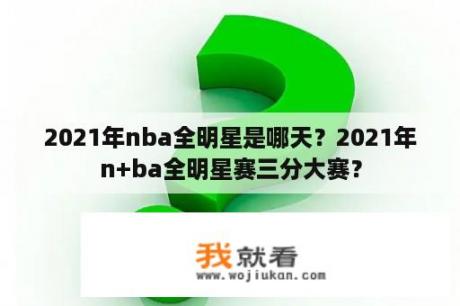 2021年nba全明星是哪天？2021年n+ba全明星赛三分大赛？

我就看
www.wojiukan.com